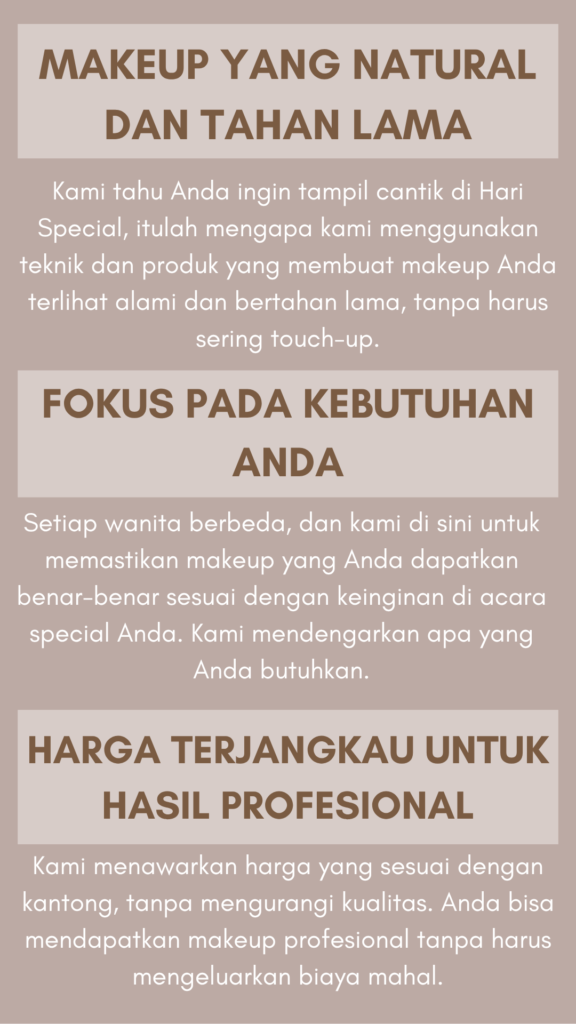 MAKEUP YANG NATURAL DAN TAHAN LAMA

Kami tahu Anda ingin tampil cantik di Hari Special, itulah mengapa kami menggunakan teknik dan produk yang membuat makeup Anda terlihat alami dan bertahan lama, tanpa harus sering touch-up.

FOKUS PADA KEBUTUHAN ANDA

Setiap wanita berbeda, dan kami di sini untuk memastikan makeup yang Anda dapatkan benar-benar sesuai dengan keinginan di acara special Anda. Kami mendengarkan apa yang Anda butuhkan.

HARGA TERJANGKAU UNTUK HASIL PROFESIONAL

Kami menawarkan harga yang sesuai dengan kantong, tanpa mengurangi kualitas. Anda bisa mendapatkan makeup profesional tanpa harus mengeluarkan biaya mahal.